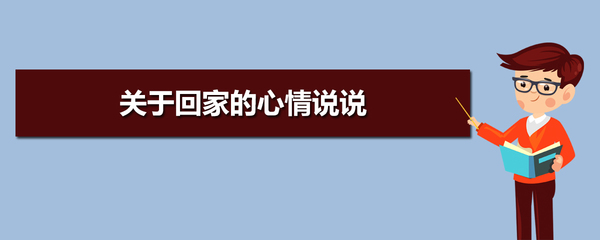 关于回家的心情说说